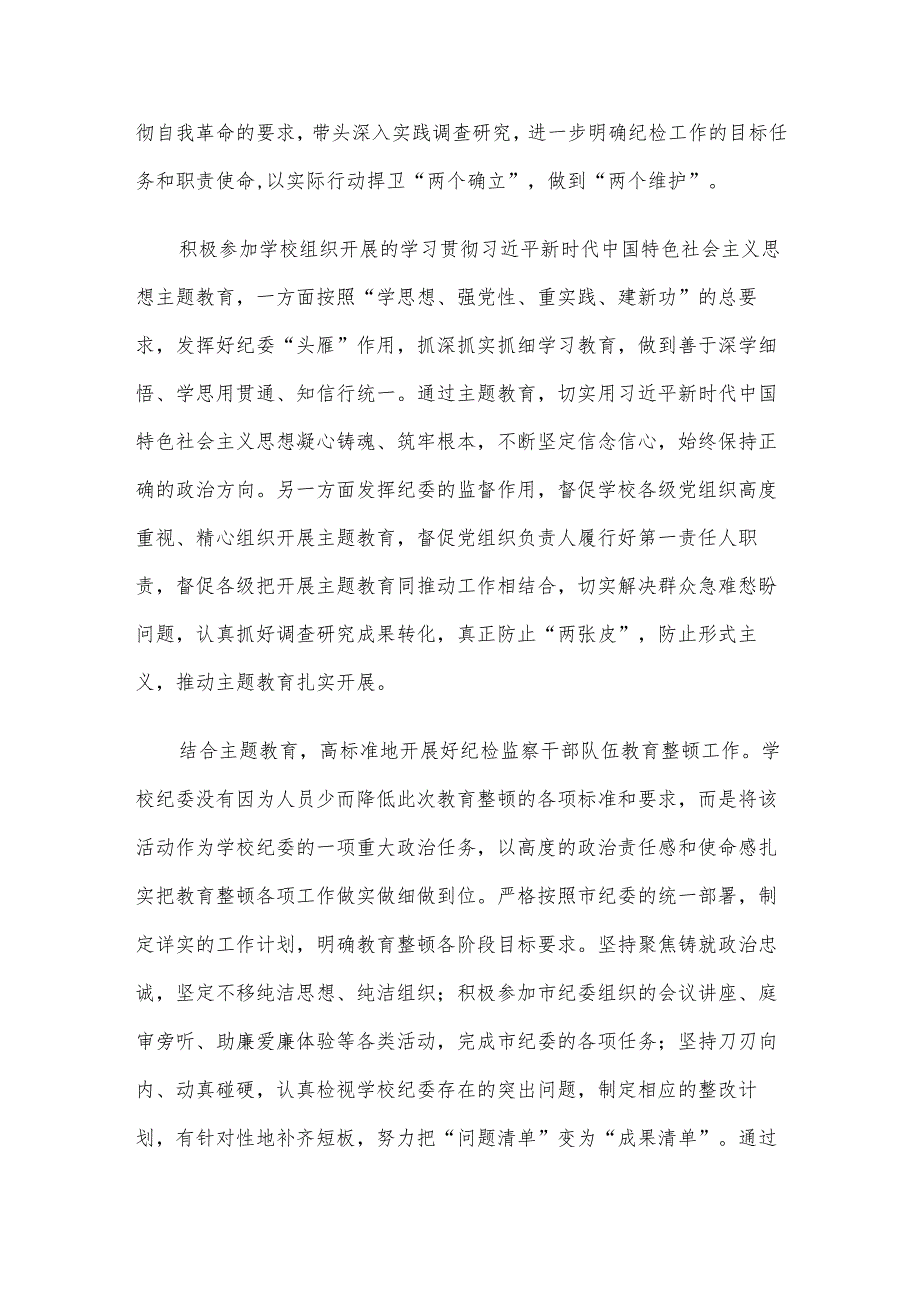 彻自我革命的要求，带头深入实践调查研究，进一步明确纪检工作的目标任务和职责使命，以实际行动捍卫“两个确立”，做到“两个维护”。

积极参加学校组织开展的学习贯彻习近平新时代中国特色社会主义思想主题教育，一方面按照“学思想、强党性、重实践、建新功”的总要求，发挥好纪委“头雁”作用，抓深抓实抓细学习教育，做到善于深学细悟、学思用贯通、知信行统一。通过主题教育，切实用习近平新时代中国特色社会主义思想凝心铸魂、筑牢根本，不断坚定信念信心，始终保持正确的政治方向。另一方面发挥纪委的监督作用，督促学校各级党组织高度重视、精心组织开展主题教育，督促党组织负责人履行好第一责任人职责，督促各级把开展主题教育同推动工作相结合，切实解决群众急难愁盼问题，认真抓好调查研究成果转化，真正防止“两张皮”，防止形式主义，推动主题教育扎实开展。

结合主题教育，高标准地开展好纪检监察干部队伍教育整顿工作。学校纪委没有因为人员少而降低此次教育整顿的各项标准和要求，而是将该活动作为学校纪委的一项重大政治任务，以高度的政治责任感和使命感扎实把教育整顿各项工作做实做细做到位。严格按照市纪委的统一部署，制定详实的工作计划，明确教育整顿各阶段目标要求。坚持聚焦铸就政治忠诚，坚定不移纯洁思想、纯洁组织；积极参加市纪委组织的会议讲座、庭审旁听、助廉爱廉体验等各类活动，完成市纪委的各项任务；坚持刀刃向内、动真碰硬，认真检视学校纪委存在的突出问题，制定相应的整改计划，有针对性地补齐短板，努力把“问题清单”变为“成果清单”。通过